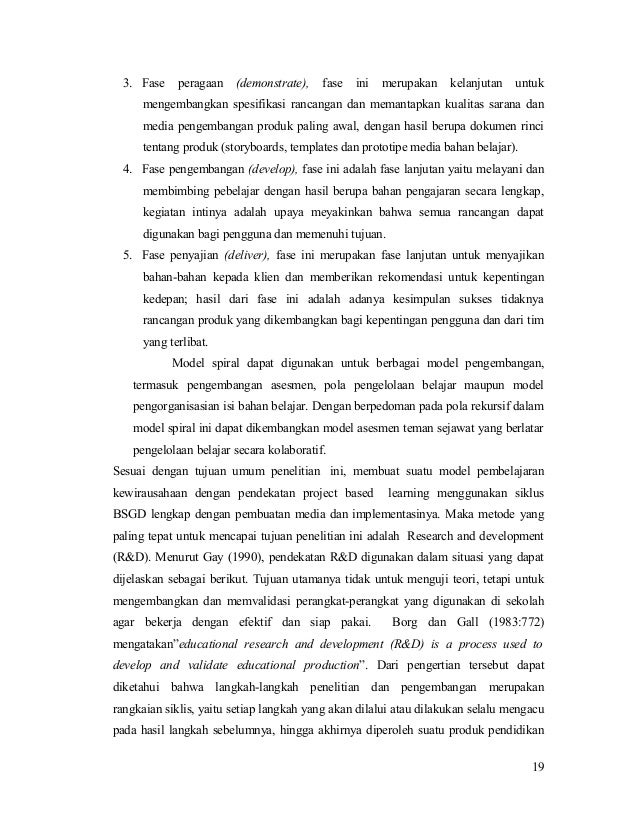 3. Fase peragaan (demonstrate), fase ini merupakan kelanjutan untuk mengembangkan spesifikasi rancangan dan memantapkan kualitas sarana dan media pengembangan produk paling awal, dengan hasil berupa dokumen rinci tentang produk (storyboards, templates dan prototipe media bahan belajar).

4. Fase pengembangan (develop), fase ini adalah fase lanjutan yaitu melayani dan membimbing pebelajar dengan hasil berupa bahan pengajaran secara lengkap, kegiatan intinya adalah upaya meyakinkan bahwa semua rancangan dapat digunakan bagi pengguna dan memenuhi tujuan.

5. Fase penyajian (deliver), fase ini merupakan fase lanjutan untuk menyajikan bahan-bahan kepada klien dan memberikan rekomendasi untuk kepentingan kedepan; hasil dari fase ini adalah adanya kesimpulan sukses tidaknya rancangan produk yang dikembangkan bagi kepentingan pengguna dan dari tim yang terlibat.

Model spiral dapat digunakan untuk berbagai model pengembangan, termasuk pengembangan asesmen, pola pengelolaan belajar maupun model pengorganisasian isi bahan belajar. Dengan berpedoman pada pola rekursif dalam model spiral ini dapat dikembangkan model asesmen teman sejawat yang berlatar pengelolaan belajar secara kolaboratif.

Sesuai dengan tujuan umum penelitian ini, membuat suatu model pembelajaran kewirausahaan dengan pendekatan project based learning menggunakan siklus BSGD lengkap dengan pembuatan media dan implementasinya. Maka metode yang paling tepat untuk mencapai tujuan penelitian ini adalah Research and development (R&D). Menurut Gay (1990), pendekatan R&D digunakan dalam situasi yang dapat dijelaskan sebagai berikut. Tujuan utamanya tidak untuk menguji teori, tetapi untuk mengembangkan dan memvalidasi perangkat-perangkat yang digunakan di sekolah agar bekerja dengan efektif dan siap pakai. Borg dan Gall (1983:772) mengatakan"educational research and development (R&D) is a process used to develop and validate educational production". Dari pengertian tersebut dapat diketahui bahwa langkah-langkah penelitian dan pengembangan merupakan rangkaian siklis, yaitu setiap langkah yang akan dilalui atau dilakukan selalu mengacu pada hasil langkah sebelumnya, hingga akhirnya diperoleh suatu produk pendidikan

19